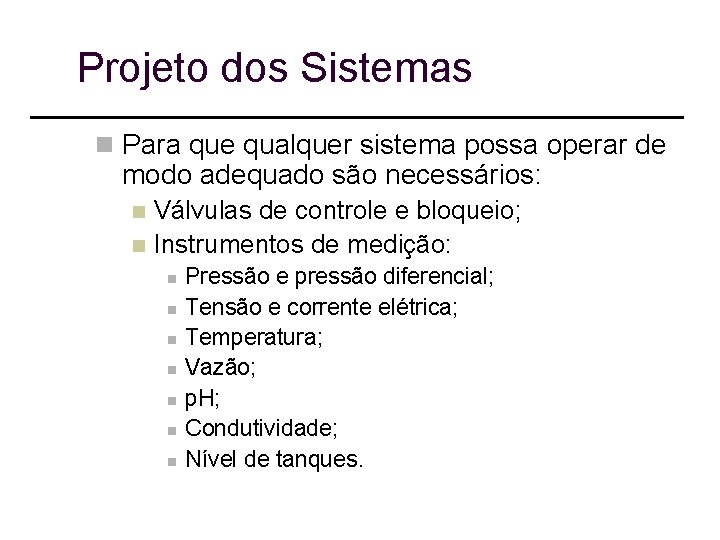 Projeto dos Sistemas

Para que qualquer sistema possa operar de modo adequado são necessários:

Válvulas de controle e bloqueio;

Instrumentos de medição:

Pressão e pressão diferencial;

Tensão e corrente elétrica;

Temperatura;

Vazão;

pH;

Condutividade;

Nível de tanques.